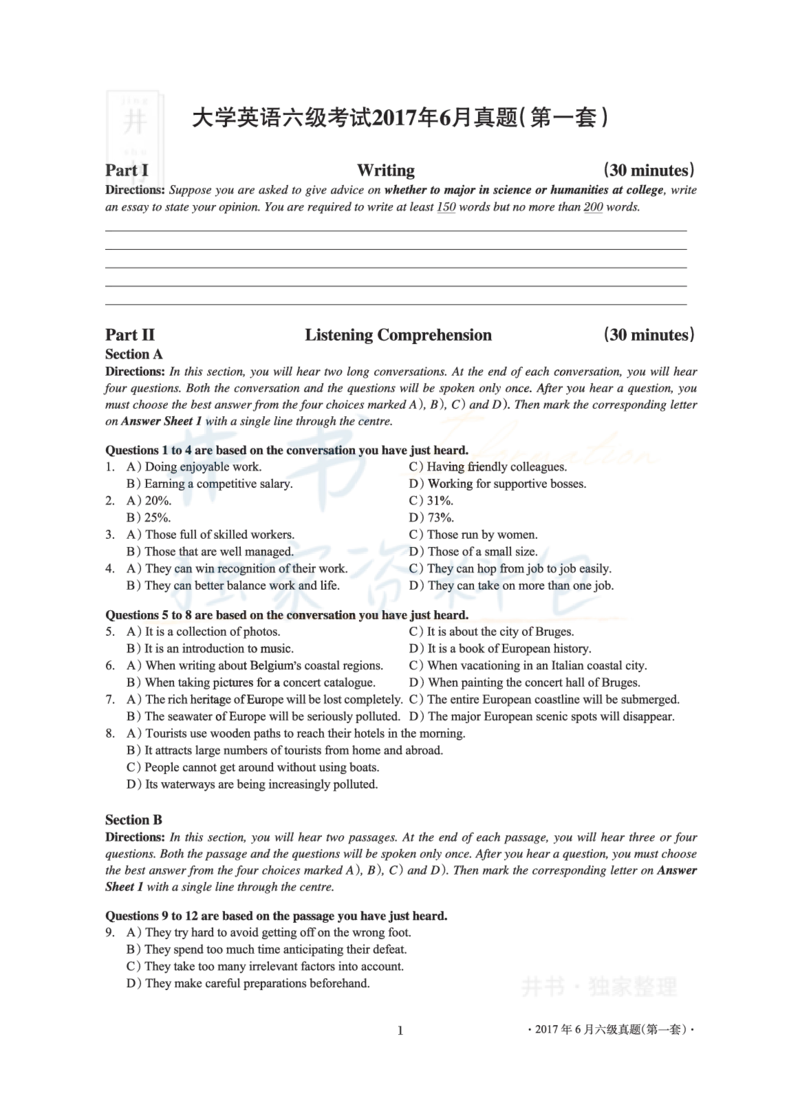 井

大学英语六级考试2017年6月真题(第一套)

Part I　　Writing　　(30 minutes)

Directions: Suppose you are asked to give advice on whether to major in science or humanities at college, write an essay to state your opinion. You are required to write at least 150 words but no more than 200 words.

Part II　　Listening Comprehension　　(30 minutes)

Section A

Directions: In this section, you will hear two long conversations. At the end of each conversation, you will hear four questions. Both the conversation and the questions will be spoken only once. After you hear a question, you must choose the best answer from the four choices marked A), B), C) and D). Then mark the corresponding letter on Answer Sheet 1 with a single line through the centre.

Questions 1 to 4 are based on the conversation you have just heard.

1. A) Doing enjoyable work.
B) Earning a competitive salary.
C) Having friendly colleagues.
D) Working for supportive bosses.

2. A) 20%.
B) 25%.
C) 31%.
D) 73%.

3. A) Those full of skilled workers.
B) Those that are well managed.
C) Those run by women.
D) Those of a small size.

4. A) They can win recognition of their work.
B) They can better balance work and life.
C) They can hop from job to job easily.
D) They can take on more than one job.

Questions 5 to 8 are based on the conversation you have just heard.

5. A) It is a collection of photos.
B) It is an introduction to music.
C) It is about the city of Bruges.
D) It is a book of European history.

6. A) When writing about Belgium's coastal regions.
B) When taking pictures for a concert catalogue.
C) When vacationing in an Italian coastal city.
D) When painting the concert hall of Bruges.

7. A) The rich heritage of Europe will be lost completely.
B) The seawater of Europe will be seriously polluted.
C) The entire European coastline will be submerged.
D) The major European scenic spots will disappear.

8. A) Tourists use wooden paths to reach their hotels in the morning.
B) It attracts large numbers of tourists from home and abroad.
C) People cannot get around without using boats.
D) Its waterways are being increasingly polluted.

Section B

Directions: In this section, you will hear two passages. At the end of each passage, you will hear three or four questions. Both the passage and the questions will be spoken only once. After you hear a question, you must choose the best answer from the four choices marked A), B), C) and D). Then mark the corresponding letter on Answer Sheet 1 with a single line through the centre.

Questions 9 to 12 are based on the passage you have just heard.

9. A) They try hard to avoid getting off on the wrong foot.
B) They spend too much time anticipating their defeat.
C) They take too many irrelevant factors into account.
D) They make careful preparations beforehand.

井书·独家整理

1

·2017年6月六级真题(第一套)·